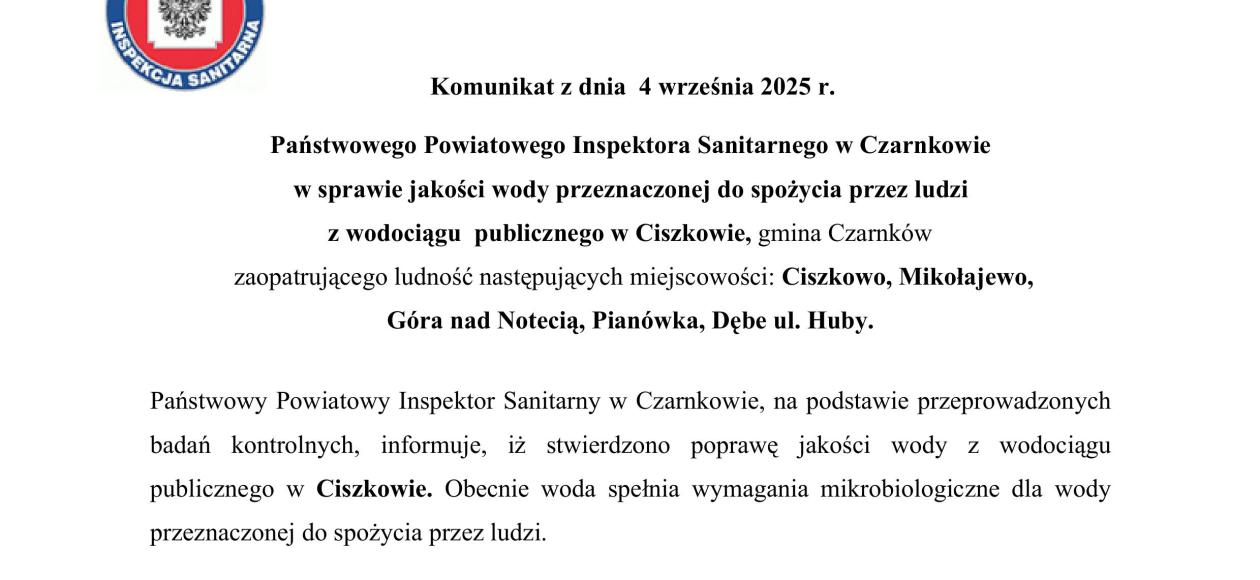 INSPEKCJA SANITARNA

Komunikat z dnia 4 września 2025 r.

Państwowego Powiatowego Inspektora Sanitarnego w Czarnkowie
w sprawie jakości wody przeznaczonej do spożycia przez ludzi
z wodociągu publicznego w Ciszkowie, gmina Czarnków
zaopatrującego ludność następujących miejscowości: Ciszkowo, Mikołajewo,
Góra nad Notecią, Pianówka, Dębe ul. Huby.

Państwowy Powiatowy Inspektor Sanitarny w Czarnkowie, na podstawie przeprowadzonych badań kontrolnych, informuje, iż stwierdzono poprawę jakości wody z wodociągu publicznego w Ciszkowie. Obecnie woda spełnia wymagania mikrobiologiczne dla wody przeznaczonej do spożycia przez ludzi.